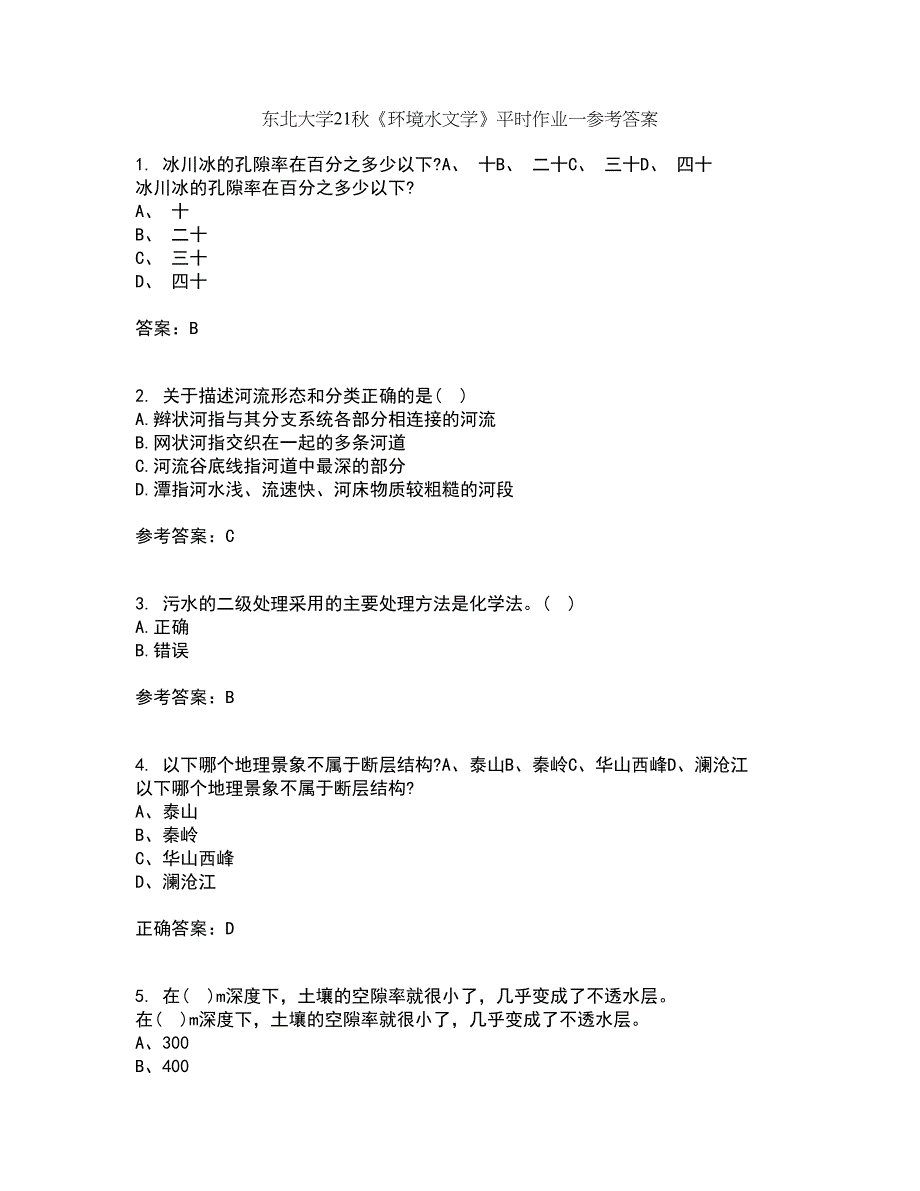 东北大学21秋《环境水文学》平时作业一参考答案

1. 冰川冰的孔隙率在百分之多少以下?A、 十B、 二十C、 三十D、 四十
冰川冰的孔隙率在百分之多少以下?
A、 十
B、 二十
C、 三十
D、 四十

答案：B

2. 关于描述河流形态和分类正确的是( )
A.辫状河指与其分支系统各部分相连接的河流
B.网状河指交织在一起的多条河道
C.河流谷底线指河道中最深的部分
D.潭指河水浅、流速快、河床物质较粗糙的河段

参考答案：C

3. 污水的二级处理采用的主要处理方法是化学法。( )
A.正确
B.错误

参考答案：B

4. 以下哪个地理景象不属于断层结构?A、泰山B、秦岭C、华山西峰D、澜沧江
以下哪个地理景象不属于断层结构?
A、泰山
B、秦岭
C、华山西峰
D、澜沧江

正确答案：D

5. 在( )m深度下，土壤的空隙率就很小了，几乎变成了不透水层。
在( )m深度下，土壤的空隙率就很小了，几乎变成了不透水层。
A、300
B、400